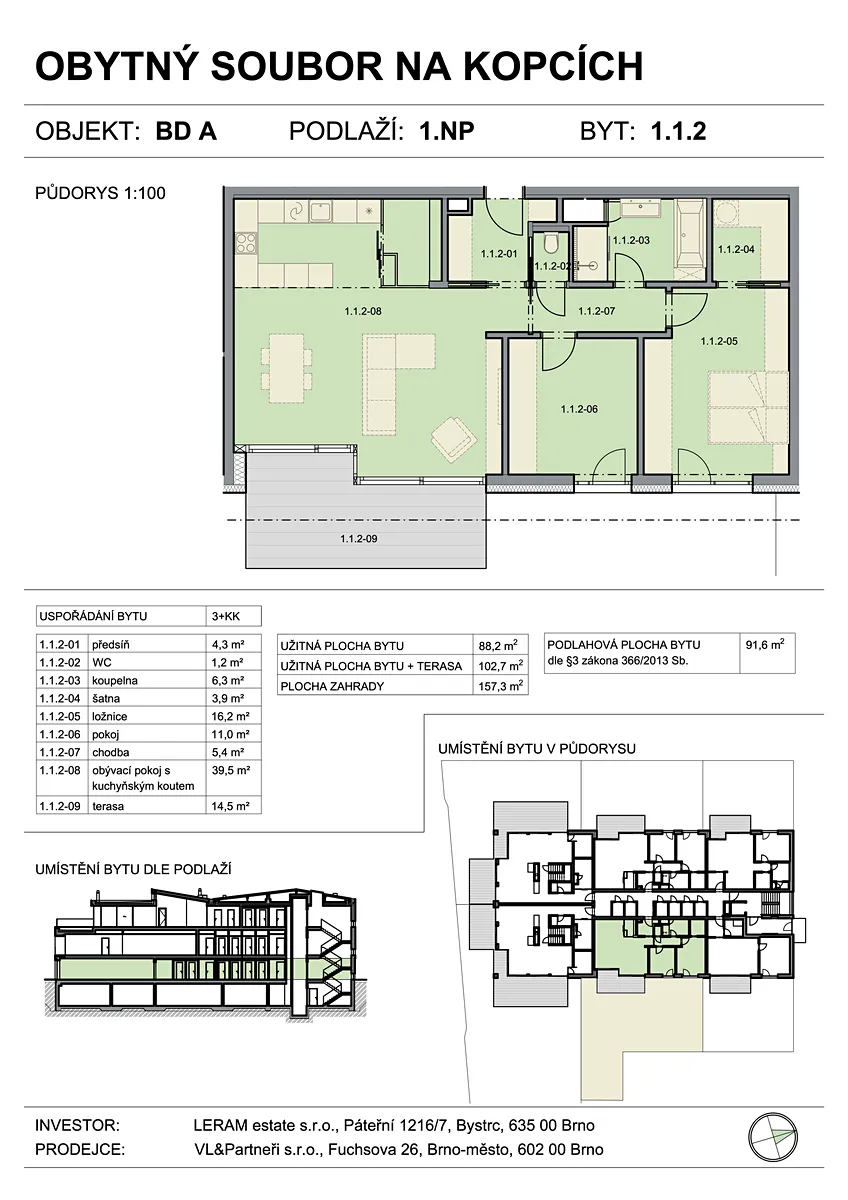 OBYTNÝ SOUBOR NA KOPCÍCH

OBJEKT: BD A    PODLAŽÍ: 1.NP    BYT: 1.1.2

PŮDORYS 1:100

1.1.2-01
1.1.2-02
1.1.2-03
1.1.2-04
1.1.2-08
1.1.2-07
1.1.2-05
1.1.2-06
1.1.2-09

| USPOŘÁDÁNÍ BYTU | | 3+KK |
|---|---|---|
| 1.1.2-01 | předsíň | 4,3 m² |
| 1.1.2-02 | WC | 1,2 m² |
| 1.1.2-03 | koupelna | 6,3 m² |
| 1.1.2-04 | šatna | 3,9 m² |
| 1.1.2-05 | ložnice | 16,2 m² |
| 1.1.2-06 | pokoj | 11,0 m² |
| 1.1.2-07 | chodba | 5,4 m² |
| 1.1.2-08 | obývací pokoj s kuchyňským koutem | 39,5 m² |
| 1.1.2-09 | terasa | 14,5 m² |

| UŽITNÁ PLOCHA BYTU | 88,2 $m^2$ |
|---|---|
| UŽITNÁ PLOCHA BYTU + TERASA | 102,7 $m^2$ |
| PLOCHA ZAHRADY | 157,3 $m^2$ |

| PODLAHOVÁ PLOCHA BYTU dle §3 zákona 366/2013 Sb. | 91,6 $m^2$ |
|---|---|

UMÍSTĚNÍ BYTU V PŮDORYSU

UMÍSTĚNÍ BYTU DLE PODLAŽÍ

INVESTOR: LERAM estate s.r.o., Páteřní 1216/7, Bystrc, 635 00 Brno
PRODEJCE: VL&Partneři s.r.o., Fuchsova 26, Brno-město, 602 00 Brno